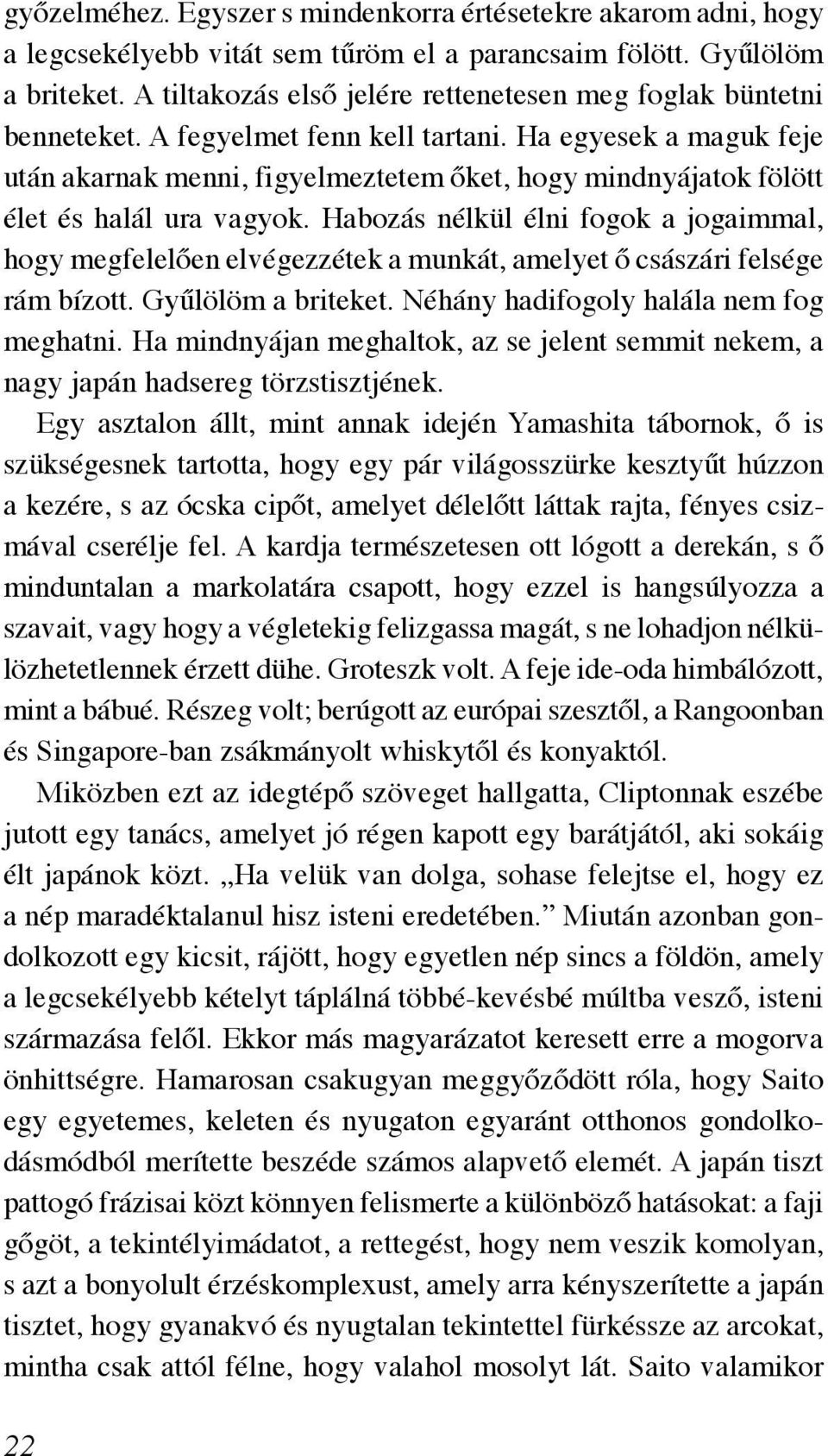 győzelméhez. Egyszer s mindenkorra értésetekre akarom adni, hogy a legcsekélyebb vitát sem tűröm el a parancsaim fölött. Gyűlölöm a briteket. A tiltakozás első jelére rettenetesen meg foglak büntetni benneteket. A fegyelmet fenn kell tartani. Ha egyesek a maguk feje után akarnak menni, figyelmeztetem őket, hogy mindnyájatok fölött élet és halál ura vagyok. Habozás nélkül élni fogok a jogaimmal, hogy megfelelően elvégezzétek a munkát, amelyet ő császári felsége rám bízott. Gyűlölöm a briteket. Néhány hadifogoly halála nem fog meghatni. Ha mindnyájan meghaltok, az se jelent semmit nekem, a nagy japán hadsereg törzstisztjének.

Egy asztalon állt, mint annak idején Yamashita tábornok, ő is szükségesnek tartotta, hogy egy pár világosszürke kesztyűt húzzon a kezére, s az ócska cipőt, amelyet délelőtt láttak rajta, fényes csizmával cserélje fel. A kardja természetesen ott lógott a derekán, s ő minduntalan a markolatára csapott, hogy ezzel is hangsúlyozza a szavait, vagy hogy a végletekig felizgassa magát, s ne lohadjon nélkülözhetetlennek érzett dühe. Groteszk volt. A feje ide-oda himbálózott, mint a bábué. Részeg volt; berúgott az európai szesztől, a Rangoonban és Singapore-ban zsákmányolt whiskytől és konyaktól.

Miközben ezt az idegtépő szöveget hallgatta, Cliptonnak eszébe jutott egy tanács, amelyet jó régen kapott egy barátjától, aki sokáig élt japánok közt. „Ha velük van dolga, sohase felejtse el, hogy ez a nép maradéktalanul hisz isteni eredetében.” Miután azonban gondolkozott egy kicsit, rájött, hogy egyetlen nép sincs a földön, amely a legcsekélyebb kételyt táplálná többé-kevésbé múltba vesző, isteni származása felől. Ekkor más magyarázatot keresett erre a mogorva önhittségre. Hamarosan csakugyan meggyőződött róla, hogy Saito egy egyetemes, keleten és nyugaton egyaránt otthonos gondolkodásmódból merítette beszéde számos alapvető elemét. A japán tiszt pattogó frázisai közt könnyen felismerte a különböző hatásokat: a faji gőgöt, a tekintélyimádatot, a rettegést, hogy nem veszik komolyan, s azt a bonyolult érzéskomplexust, amely arra kényszerítette a japán tisztet, hogy gyanakvó és nyugtalan tekintettel fürkéssze az arcokat, mintha csak attól félne, hogy valahol mosolyt lát. Saito valamikor

22